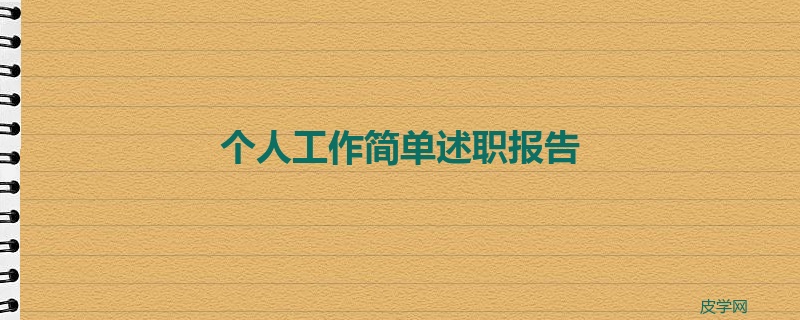 个人工作简单述职报告

皮学网